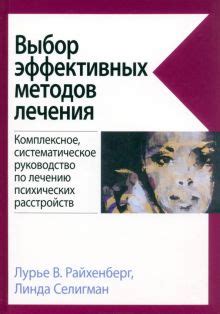 Выбор эффективных методов лечения

Комплексное, систематическое руководство по лечению психических расстройств

Лурье В. Райхенберг,
Линда Селигман